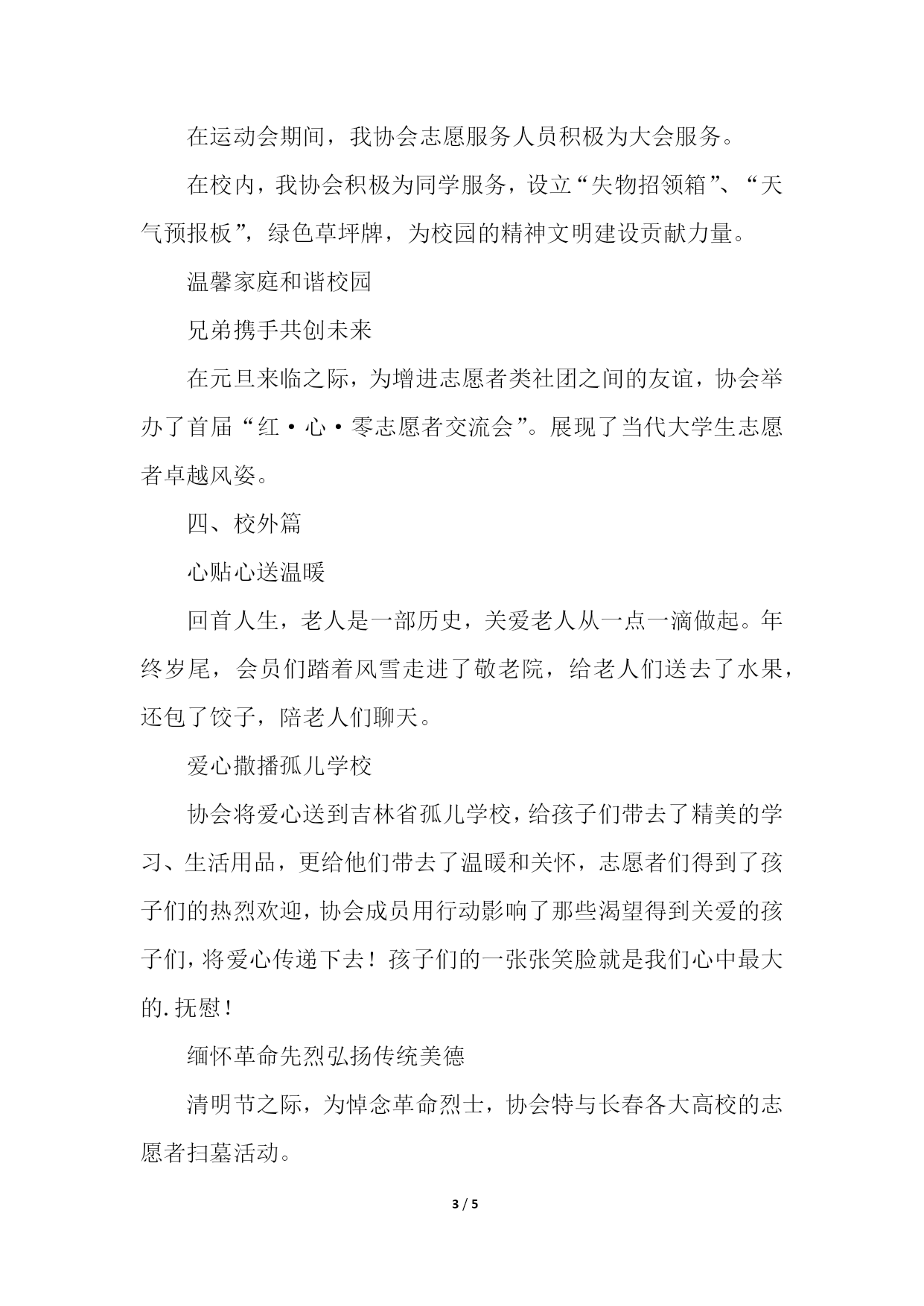 在运动会期间，我协会志愿服务人员积极为大会服务。

在校内，我协会积极为同学服务，设立“失物招领箱”、“天气预报板”，绿色草坪牌，为校园的精神文明建设贡献力量。

温馨家庭和谐校园

兄弟携手共创未来

在元旦来临之际，为增进志愿者类社团之间的友谊，协会举办了首届“红·心·零志愿者交流会”。展现了当代大学生志愿者卓越风姿。

四、校外篇

心贴心送温暖

回首人生，老人是一部历史，关爱老人从一点一滴做起。年终岁尾，会员们踏着风雪走进了敬老院，给老人们送去了水果，还包了饺子，陪老人们聊天。

爱心撒播孤儿学校

协会将爱心送到吉林省孤儿学校，给孩子们带去了精美的学习、生活用品，更给他们带去了温暖和关怀，志愿者们得到了孩子们的热烈欢迎，协会成员用行动影响了那些渴望得到关爱的孩子们，将爱心传递下去！孩子们的一张张笑脸就是我们心中最大的.抚慰！

缅怀革命先烈弘扬传统美德

清明节之际，为悼念革命烈士，协会特与长春各大高校的志愿者扫墓活动。

3 / 5